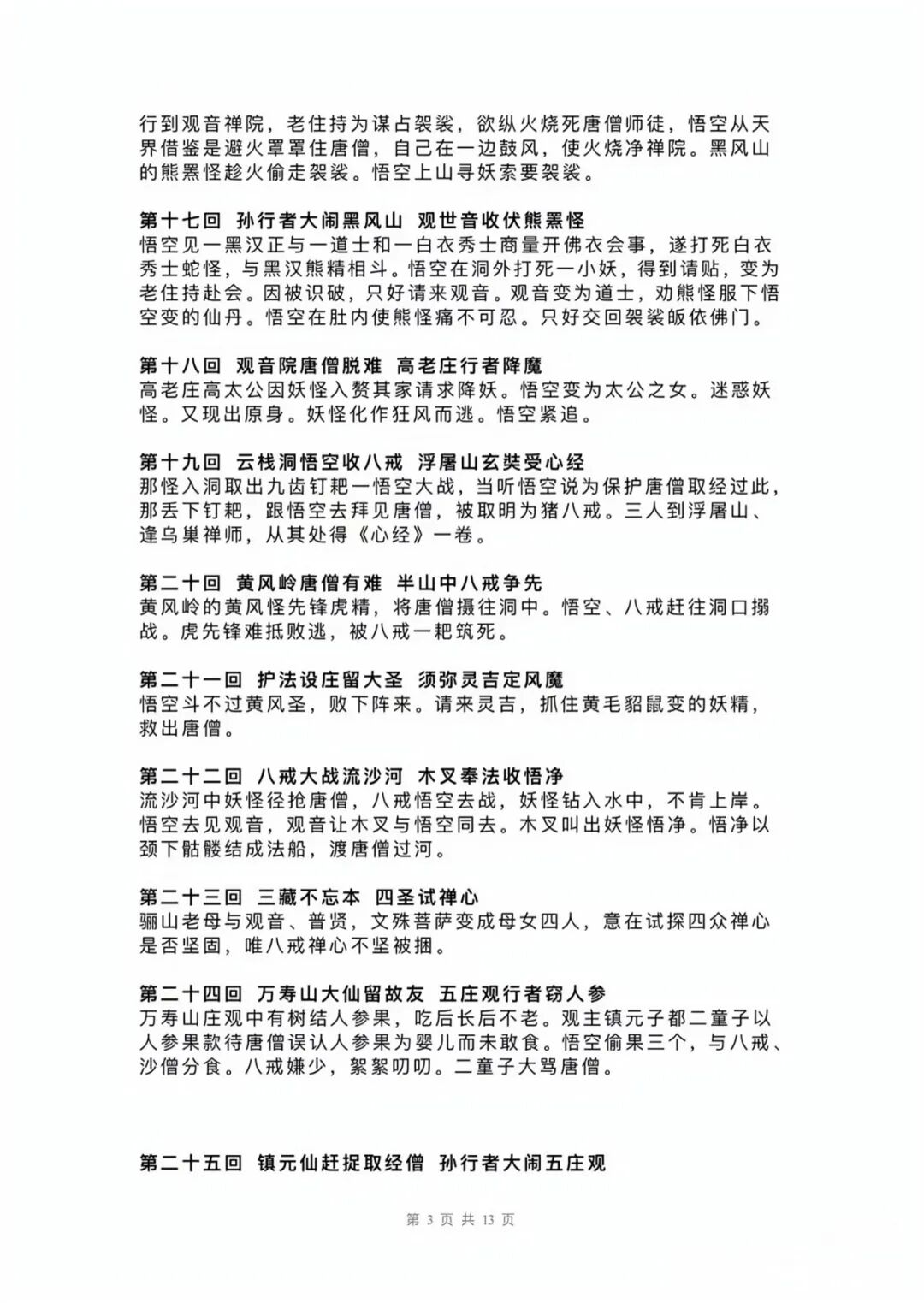 行到观音禅院，老住持为谋占袈裟，欲纵火烧死唐僧师徒，悟空从天界借鉴是避火罩罩住唐僧，自己在一边鼓风，使火烧净禅院。黑风山的熊罴怪趁火偷走袈裟。悟空上山寻妖索要袈裟。

第十七回 孙行者大闹黑风山 观世音收伏熊罴怪
悟空见一黑汉正与一道士和一白衣秀士商量开佛衣会事，遂打死白衣秀士蛇怪，与黑汉熊精相斗。悟空在洞外打死一小妖，得到请贴，变为老住持赴会。因被识破，只好请来观音。观音变为道士，劝熊怪服下悟空变的仙丹。悟空在肚内使熊怪痛不可忍。只好交回袈裟皈依佛门。

第十八回 观音院唐僧脱难 高老庄行者降魔
高老庄高太公因妖怪入赘其家请求降妖。悟空变为太公之女。迷惑妖怪。又现出原身。妖怪化作狂风而逃。悟空紧追。

第十九回 云栈洞悟空收八戒 浮屠山玄奘受心经
那怪入洞取出九齿钉耙一悟空大战，当听悟空说为保护唐僧取经过此，那丢下钉耙，跟悟空去拜见唐僧，被取明为猪八戒。三人到浮屠山、逢乌巢禅师，从其处得《心经》一卷。

第二十回 黄风岭唐僧有难 半山中八戒争先
黄风岭的黄风怪先锋虎精，将唐僧摄往洞中。悟空、八戒赶往洞口搦战。虎先锋难抵败逃，被八戒一耙筑死。

第二十一回 护法设庄留大圣 须弥灵吉定风魔
悟空斗不过黄风圣，败下阵来。请来灵吉，抓住黄毛貂鼠变的妖精，救出唐僧。

第二十二回 八戒大战流沙河 木叉奉法收悟净
流沙河中妖怪径抢唐僧，八戒悟空去战，妖怪钻入水中，不肯上岸。悟空去见观音，观音让木叉与悟空同去。木叉叫出妖怪悟净。悟净以颈下骷髅结成法船，渡唐僧过河。

第二十三回 三藏不忘本 四圣试禅心
骊山老母与观音、普贤，文殊菩萨变成母女四人，意在试探四众禅心是否坚固，唯八戒禅心不坚被捆。

第二十四回 万寿山大仙留故友 五庄观行者窃人参
万寿山庄观中有树结人参果，吃后长后不老。观主镇元子都二童子以人参果款待唐僧误认人参果为婴儿而未敢食。悟空偷果三个，与八戒、沙僧分食。八戒嫌少，絮絮叨叨。二童子大骂唐僧。

第二十五回 镇元仙赶捉取经僧 孙行者大闹五庄观

第 3 页 共 13 页